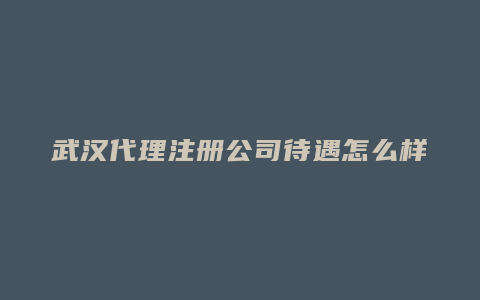 武汉代理注册公司待遇怎么样